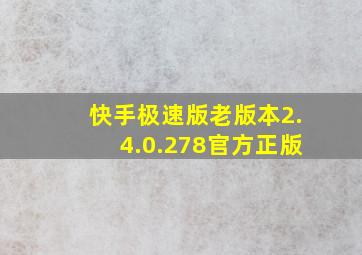 快手极速版老版本2.4.0.278官方正版